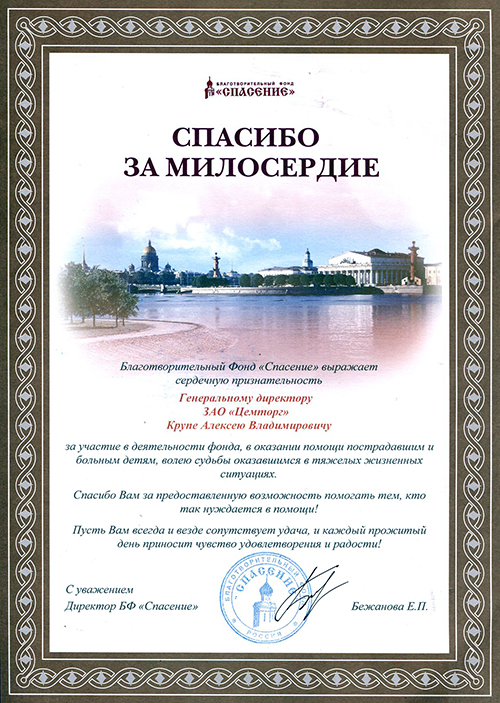 БЛАГОТВОРИТЕЛЬНЫЙ ФОНД
«СПАСЕНИЕ»

СПАСИБО
ЗА МИЛОСЕРДИЕ

Благотворительный Фонд «Спасение» выражает сердечную признательность

Генеральному директору
ЗАО «Цемторг»
Крупе Алексею Владимировичу

за участие в деятельности фонда, в оказании помощи пострадавшим и больным детям, волею судьбы оказавшимся в тяжелых жизненных ситуациях.

Спасибо Вам за предоставленную возможность помогать тем, кто так нуждается в помощи!

Пусть Вам всегда и везде сопутствует удача, и каждый прожитый день приносит чувство удовлетворения и радости!

С уважением
Директор БФ «Спасение»

БЛАГОТВОРИТЕЛЬНЫЙ ФОНД «СПАСЕНИЕ» РОССИЯ

Бежанова Е.П.